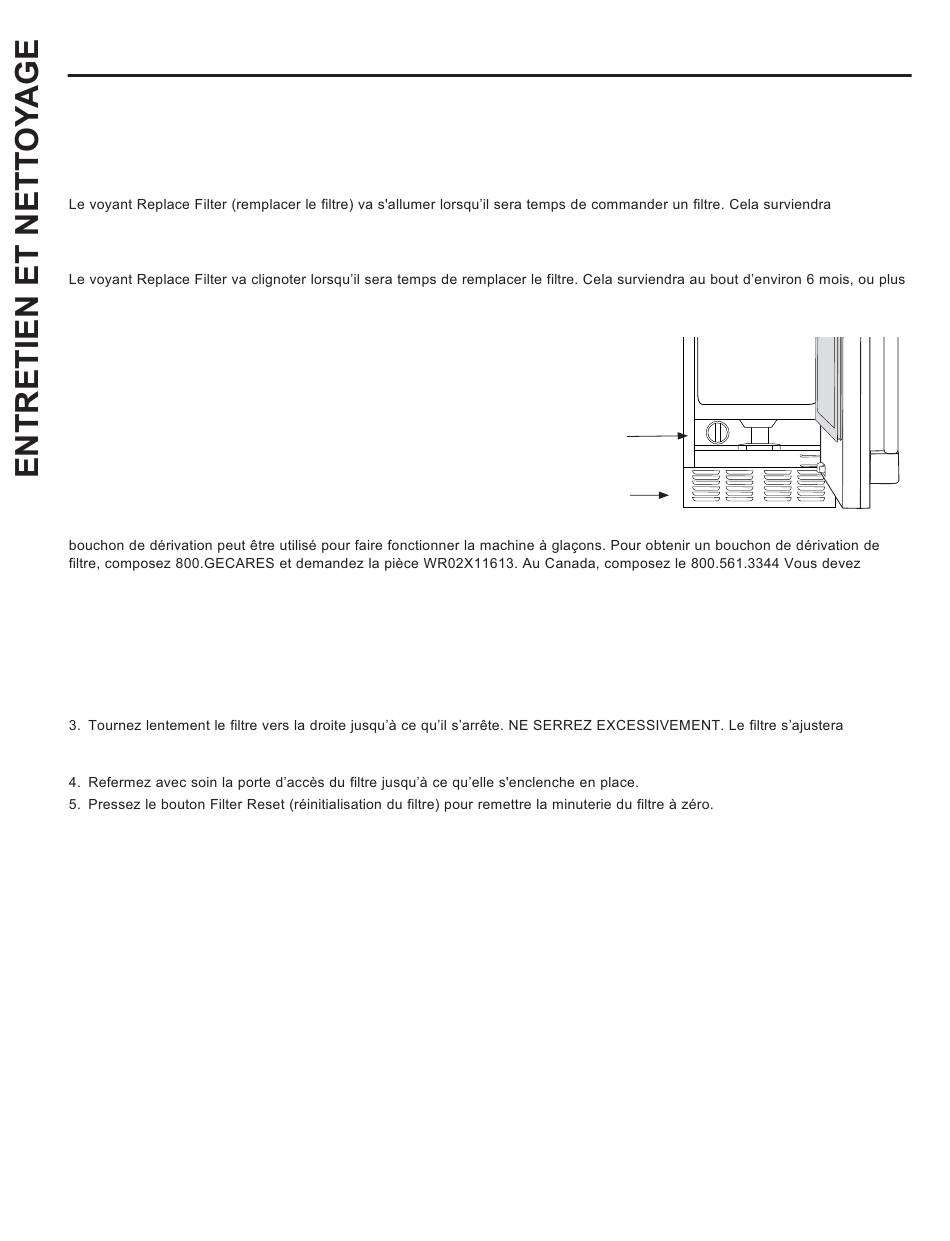 ENTRETIEN ET NETTOYAGE

Le voyant Replace Filter (remplacer le filtre) va s'allumer lorsqu'il sera temps de commander un filtre. Cela surviendra

Le voyant Replace Filter va clignoter lorsqu'il sera temps de remplacer le filtre. Cela surviendra au bout d'environ 6 mois, ou plus

bouchon de dérivation peut être utilisé pour faire fonctionner la machine à glaçons. Pour obtenir un bouchon de dérivation de filtre, composez 800.GECARES et demandez la pièce WR02X11613. Au Canada, composez le 800.561.3344 Vous devez

3. Tournez lentement le filtre vers la droite jusqu'à ce qu'il s'arrête. NE SERREZ EXCESSIVEMENT. Le filtre s'ajustera

4. Refermez avec soin la porte d'accès du filtre jusqu'à ce qu'elle s'enclenche en place.
5. Pressez le bouton Filter Reset (réinitialisation du filtre) pour remettre la minuterie du filtre à zéro.